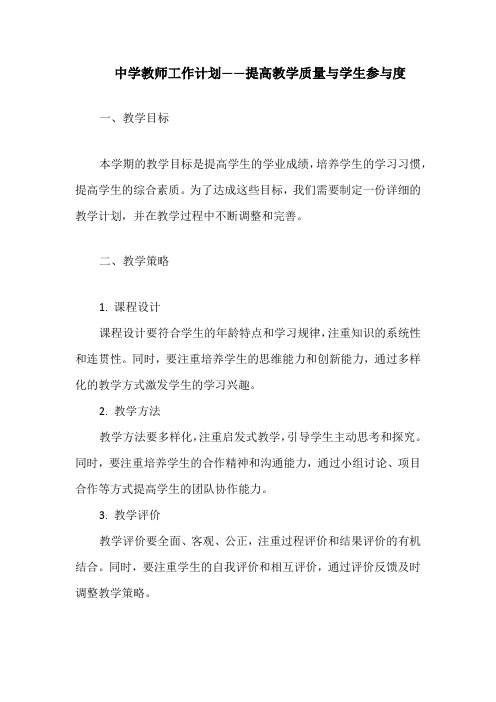 中学教师工作计划——提高教学质量与学生参与度

一、教学目标

本学期的教学目标是提高学生的学业成绩，培养学生的学习习惯，提高学生的综合素质。为了达成这些目标，我们需要制定一份详细的教学计划，并在教学过程中不断调整和完善。

二、教学策略

1. 课程设计

课程设计要符合学生的年龄特点和学习规律，注重知识的系统性和连贯性。同时，要注重培养学生的思维能力和创新能力，通过多样化的教学方式激发学生的学习兴趣。

2. 教学方法

教学方法要多样化，注重启发式教学，引导学生主动思考和探究。同时，要注重培养学生的合作精神和沟通能力，通过小组讨论、项目合作等方式提高学生的团队协作能力。

3. 教学评价

教学评价要全面、客观、公正，注重过程评价和结果评价的有机结合。同时，要注重学生的自我评价和相互评价，通过评价反馈及时调整教学策略。